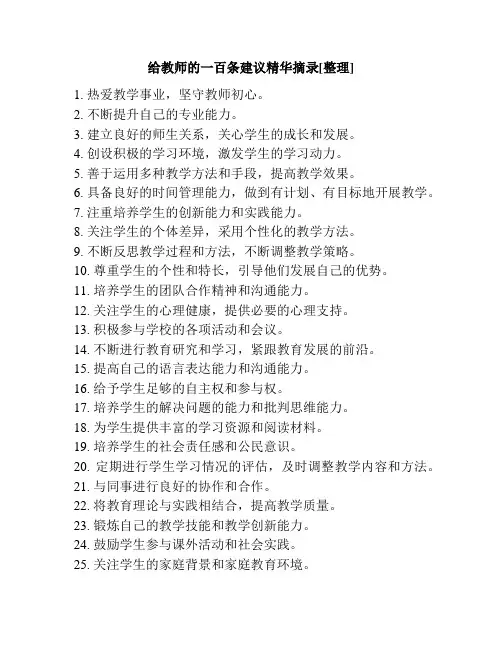 给教师的一百条建议精华摘录[整理]

1. 热爱教学事业，坚守教师初心。
2. 不断提升自己的专业能力。
3. 建立良好的师生关系，关心学生的成长和发展。
4. 创设积极的学习环境，激发学生的学习动力。
5. 善于运用多种教学方法和手段，提高教学效果。
6. 具备良好的时间管理能力，做到有计划、有目标地开展教学。
7. 注重培养学生的创新能力和实践能力。
8. 关注学生的个体差异，采用个性化的教学方法。
9. 不断反思教学过程和方法，不断调整教学策略。
10. 尊重学生的个性和特长，引导他们发展自己的优势。
11. 培养学生的团队合作精神和沟通能力。
12. 关注学生的心理健康，提供必要的心理支持。
13. 积极参与学校的各项活动和会议。
14. 不断进行教育研究和学习，紧跟教育发展的前沿。
15. 提高自己的语言表达能力和沟通能力。
16. 给予学生足够的自主权和参与权。
17. 培养学生的解决问题的能力和批判思维能力。
18. 为学生提供丰富的学习资源和阅读材料。
19. 培养学生的社会责任感和公民意识。
20. 定期进行学生学习情况的评估，及时调整教学内容和方法。
21. 与同事进行良好的协作和合作。
22. 将教育理论与实践相结合，提高教学质量。
23. 锻炼自己的教学技能和教学创新能力。
24. 鼓励学生参与课外活动和社会实践。
25. 关注学生的家庭背景和家庭教育环境。